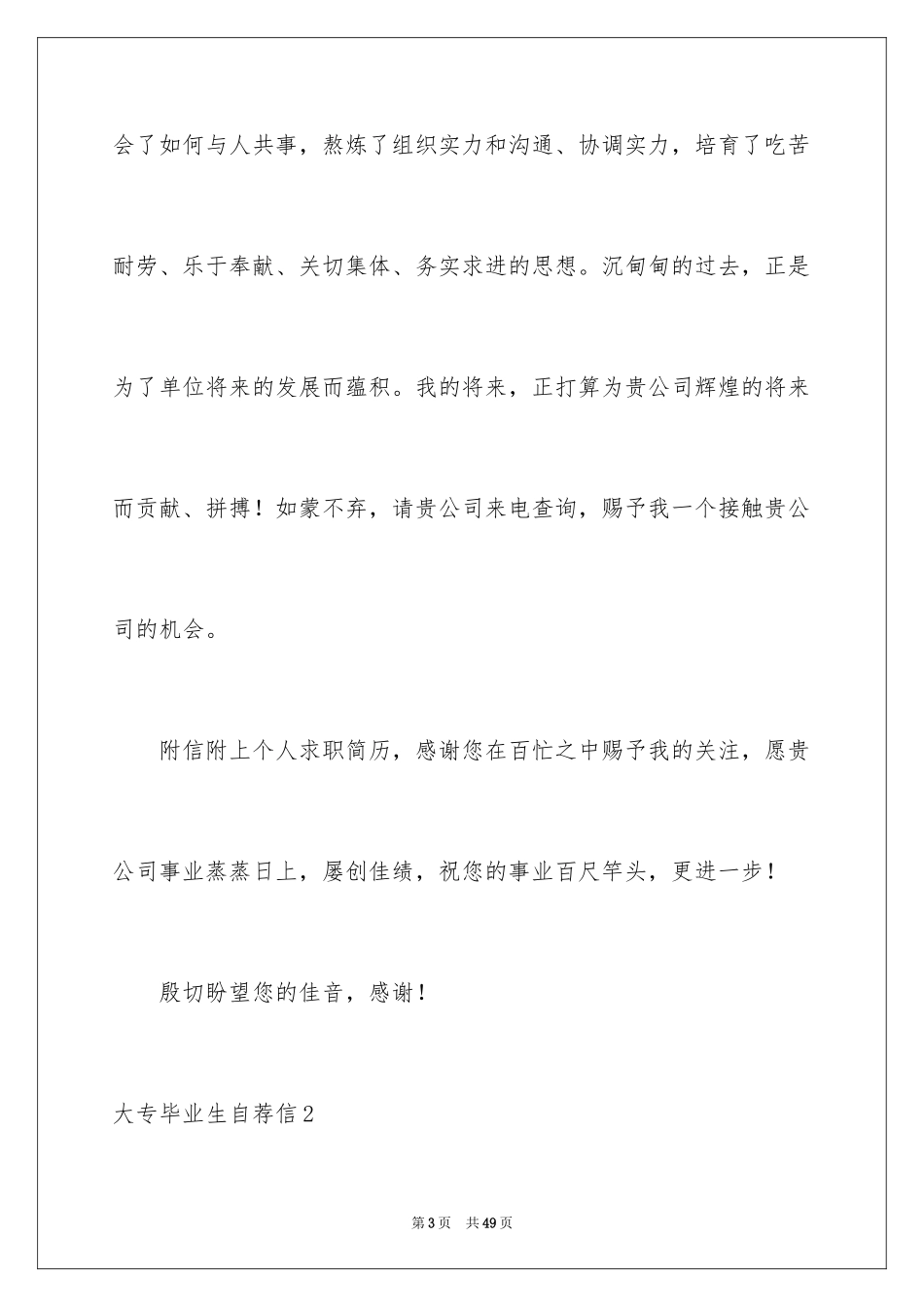 会了如何与人共事，熬炼了组织实力和沟通、协调实力，培育了吃苦耐劳、乐于奉献、关切集体、务实求进的思想。沉甸甸的过去，正是为了单位将来的发展而蕴积。我的将来，正打算为贵公司辉煌的将来而贡献、拼搏！如蒙不弃，请贵公司来电查询，赐予我一个接触贵公司的机会。

附信附上个人求职简历，感谢您在百忙之中赐予我的关注，愿贵公司事业蒸蒸日上，屡创佳绩，祝您的事业百尺竿头，更进一步！

殷切盼望您的佳音，感谢！

大专毕业生自荐信2

第3页 共49页